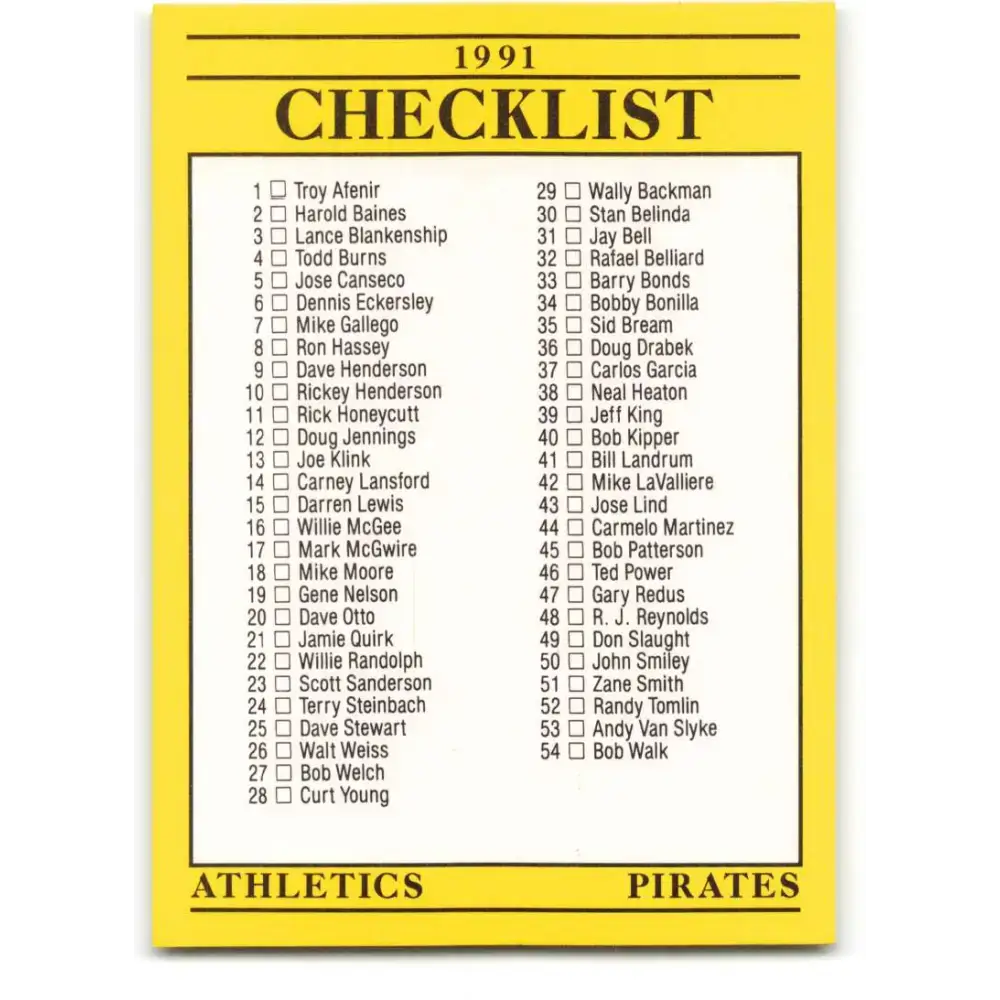 1991

CHECKLIST

1 ☐ Troy Afenir
2 ☐ Harold Baines
3 ☐ Lance Blankenship
4 ☐ Todd Burns
5 ☐ Jose Canseco
6 ☐ Dennis Eckersley
7 ☐ Mike Gallego
8 ☐ Ron Hassey
9 ☐ Dave Henderson
10 ☐ Rickey Henderson
11 ☐ Rick Honeycutt
12 ☐ Doug Jennings
13 ☐ Joe Klink
14 ☐ Carney Lansford
15 ☐ Darren Lewis
16 ☐ Willie McGee
17 ☐ Mark McGwire
18 ☐ Mike Moore
19 ☐ Gene Nelson
20 ☐ Dave Otto
21 ☐ Jamie Quirk
22 ☐ Willie Randolph
23 ☐ Scott Sanderson
24 ☐ Terry Steinbach
25 ☐ Dave Stewart
26 ☐ Walt Weiss
27 ☐ Bob Welch
28 ☐ Curt Young

29 ☐ Wally Backman
30 ☐ Stan Belinda
31 ☐ Jay Bell
32 ☐ Rafael Belliard
33 ☐ Barry Bonds
34 ☐ Bobby Bonilla
35 ☐ Sid Bream
36 ☐ Doug Drabek
37 ☐ Carlos Garcia
38 ☐ Neal Heaton
39 ☐ Jeff King
40 ☐ Bob Kipper
41 ☐ Bill Landrum
42 ☐ Mike LaValliere
43 ☐ Jose Lind
44 ☐ Carmelo Martinez
45 ☐ Bob Patterson
46 ☐ Ted Power
47 ☐ Gary Redus
48 ☐ R. J. Reynolds
49 ☐ Don Slaught
50 ☐ John Smiley
51 ☐ Zane Smith
52 ☐ Randy Tomlin
53 ☐ Andy Van Slyke
54 ☐ Bob Walk

ATHLETICS PIRATES